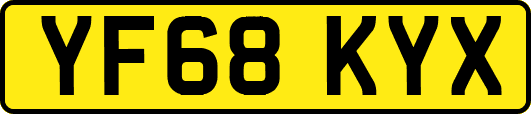 YF68 KYX